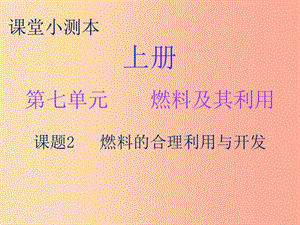 课堂小测本

上册

第七单元　　燃料及其利用

课题2　燃料的合理利用与开发